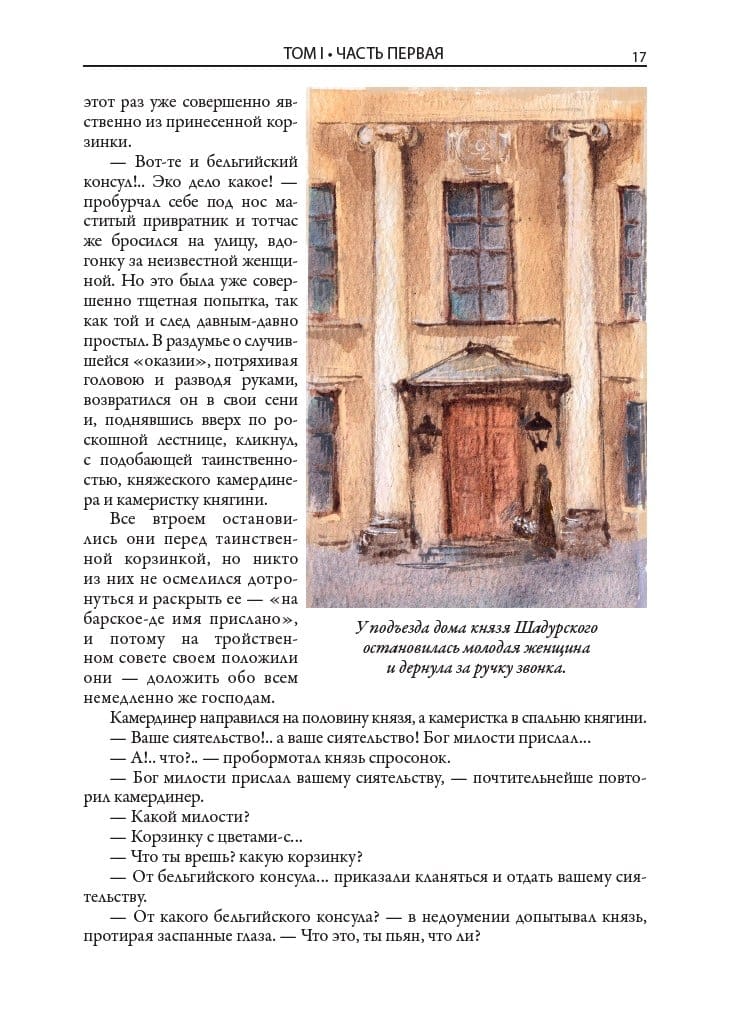 ТОМ I • ЧАСТЬ ПЕРВАЯ 17

этот раз уже совершенно явственно из принесенной корзинки.

— Вот-те и бельгийский консул!.. Эко дело какое! — пробурчал себе под нос маститый привратник и тотчас же бросился на улицу, вдогонку за неизвестной женщиной. Но это была уже совершенно тщетная попытка, так как той и след давным-давно простыл. В раздумье о случившейся «оказии», потряхивая головою и разводя руками, возвратился он в свои сени и, поднявшись вверх по роскошной лестнице, кликнул, с подобающей таинственностью, княжеского камердинера и камеристку княгини.

Все втроем остановились они перед таинственной корзинкой, но никто из них не осмелился дотронуться и раскрыть ее — «на барское-де имя прислано», и потому на тройственном совете своем положили они — доложить обо всем немедленно же господам.

У подъезда дома князя Шадурского остановилась молодая женщина и дернула за ручку звонка.

Камердинер направился на половину князя, а камеристка в спальню княгини.

— Ваше сиятельство!.. а ваше сиятельство! Бог милости прислал...

— А!.. что?.. — пробормотал князь спросонок.

— Бог милости прислал вашему сиятельству, — почтительнейше повторил камердинер.

— Какой милости?

— Корзинку с цветами-с...

— Что ты врешь? какую корзинку?

— От бельгийского консула... приказали кланяться и отдать вашему сиятельству.

— От какого бельгийского консула? — в недоумении допытывал князь, протирая заспанные глаза. — Что это, ты пьян, что ли?